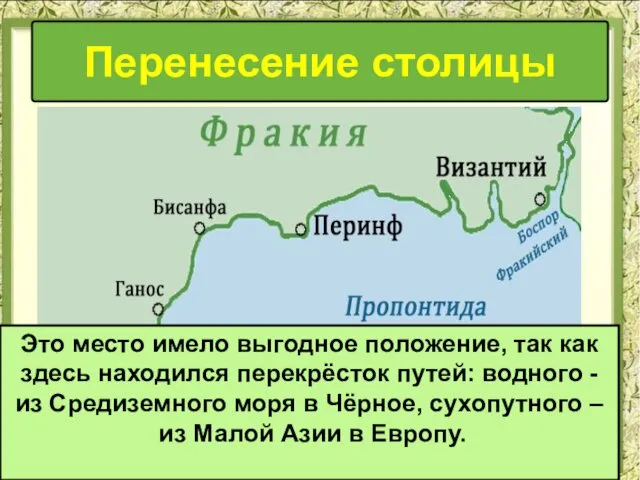 Перенесение столицы

Фракия

Византий

Бисанфа

Перинф

Боспор Фракийский

Ганос

Пропонтида

Это место имело выгодное положение, так как здесь находился перекрёсток путей: водного - из Средиземного моря в Чёрное, сухопутного – из Малой Азии в Европу.